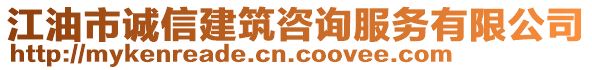 江油市诚信建筑咨询服务有限公司
http://mykenreade.cn.coovee.com